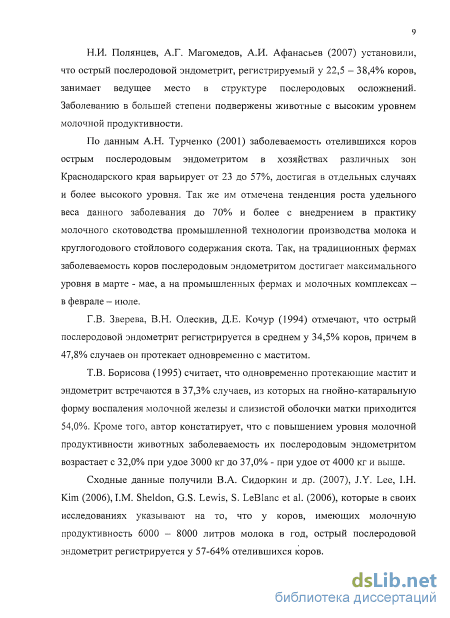 9

Н.И. Полянцев, А.Г. Магомедов, А.И. Афанасьев (2007) установили, что острый послеродовой эндометрит, регистрируемый у 22,5 – 38,4% коров, занимает ведущее место в структуре послеродовых осложнений. Заболеванию в большей степени подвержены животные с высоким уровнем молочной продуктивности.

По данным А.Н. Турченко (2001) заболеваемость отелившихся коров острым послеродовым эндометритом в хозяйствах различных зон Краснодарского края варьирует от 23 до 57%, достигая в отдельных случаях и более высокого уровня. Так же им отмечена тенденция роста удельного веса данного заболевания до 70% и более с внедрением в практику молочного скотоводства промышленной технологии производства молока и круглогодового стойлового содержания скота. Так, на традиционных фермах заболеваемость коров послеродовым эндометритом достигает максимального уровня в марте - мае, а на промышленных фермах и молочных комплексах – в феврале – июле.

Г.В. Зверева, В.Н. Олескив, Д.Е. Кочур (1994) отмечают, что острый послеродовой эндометрит регистрируется в среднем у 34,5% коров, причем в 47,8% случаев он протекает одновременно с маститом.

Т.В. Борисова (1995) считает, что одновременно протекающие мастит и эндометрит встречаются в 37,3% случаев, из которых на гнойно-катаральную форму воспаления молочной железы и слизистой оболочки матки приходится 54,0%. Кроме того, автор констатирует, что с повышением уровня молочной продуктивности животных заболеваемость их послеродовым эндометритом возрастает с 32,0% при удое 3000 кг до 37,0% - при удое от 4000 кг и выше.

Сходные данные получили В.А. Сидоркин и др. (2007), J.Y. Lee, I.H. Kim (2006), I.M. Sheldon, G.S. Lewis, S. LeBlanc et al. (2006), которые в своих исследованиях указывают на то, что у коров, имеющих молочную продуктивность 6000 – 8000 литров молока в год, острый послеродовой эндометрит регистрируется у 57-64% отелившихся коров.

dsLib.net
библиотека диссертаций